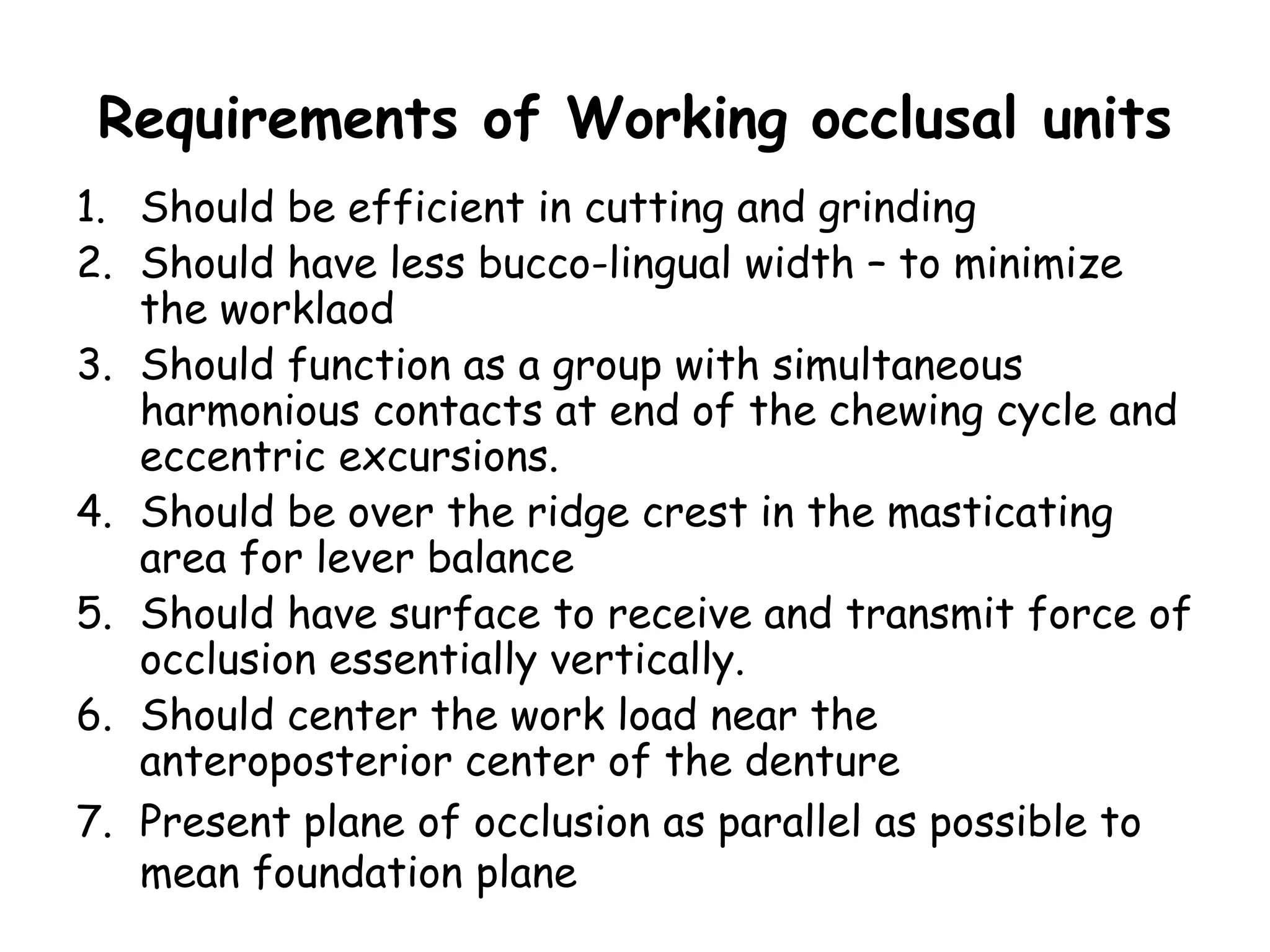 Requirements of Working occlusal units

1. Should be efficient in cutting and grinding
2. Should have less bucco-lingual width – to minimize the worklaod
3. Should function as a group with simultaneous harmonious contacts at end of the chewing cycle and eccentric excursions.
4. Should be over the ridge crest in the masticating area for lever balance
5. Should have surface to receive and transmit force of occlusion essentially vertically.
6. Should center the work load near the anteroposterior center of the denture
7. Present plane of occlusion as parallel as possible to mean foundation plane